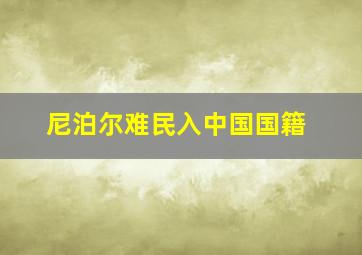 尼泊尔难民入中国国籍